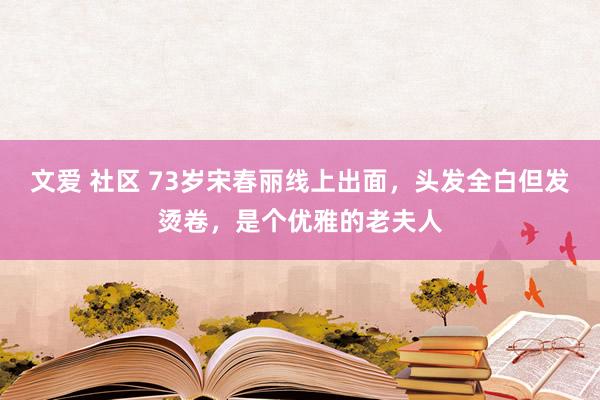 文爱 社区 73岁宋春丽线上出面，头发全白但发烫卷，是个优雅的老夫人